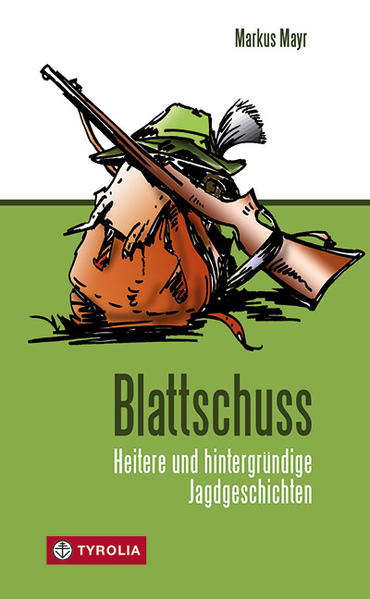 Markus Mayr

Blattschuss

Heitere und hintergründige Jagdgeschichten

TYROLIA